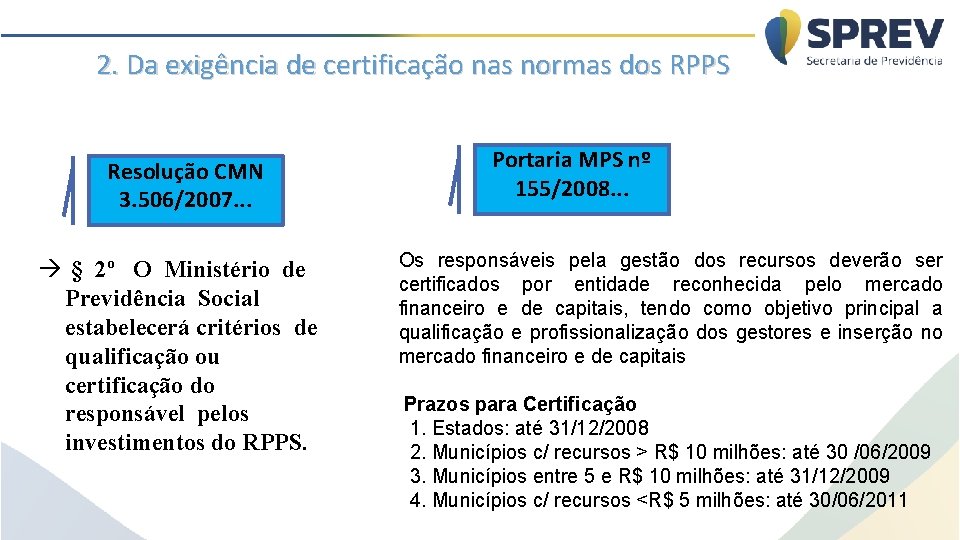 SPREV
Secretaria de Previdência

2. Da exigência de certificação nas normas dos RPPS

Resolução CMN 3.506/2007...

→ § 2º O Ministério de Previdência Social estabelecerá critérios de qualificação ou certificação do responsável pelos investimentos do RPPS.

Portaria MPS nº 155/2008...

Os responsáveis pela gestão dos recursos deverão ser certificados por entidade reconhecida pelo mercado financeiro e de capitais, tendo como objetivo principal a qualificação e profissionalização dos gestores e inserção no mercado financeiro e de capitais

Prazos para Certificação
1. Estados: até 31/12/2008
2. Municípios c/ recursos > R$ 10 milhões: até 30 /06/2009
3. Municípios entre 5 e R$ 10 milhões: até 31/12/2009
4. Municípios c/ recursos <R$ 5 milhões: até 30/06/2011